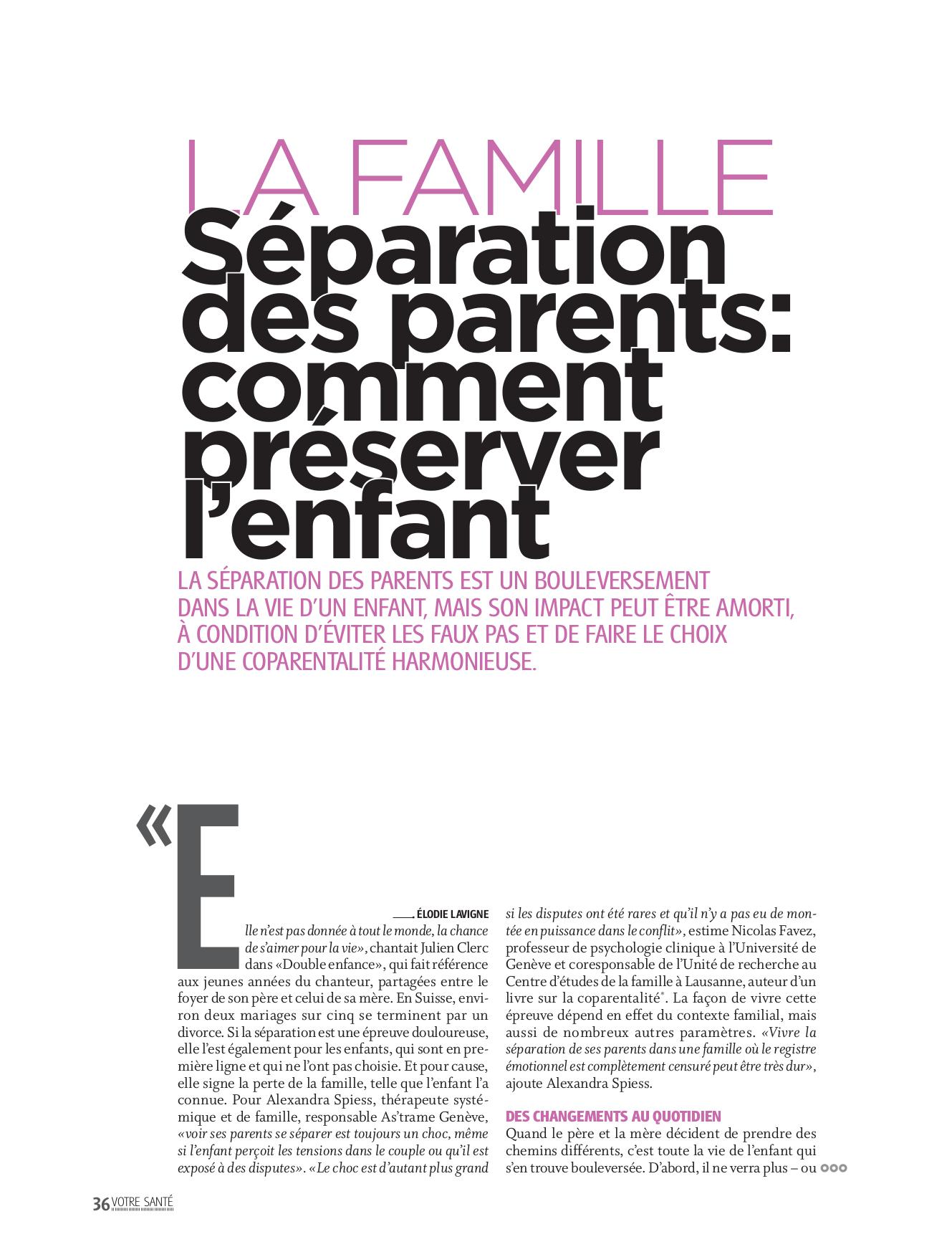 LA FAMILLE

Séparation des parents: comment préserver l'enfant

LA SÉPARATION DES PARENTS EST UN BOULEVERSEMENT DANS LA VIE D'UN ENFANT, MAIS SON IMPACT PEUT ÊTRE AMORTI, À CONDITION D'ÉVITER LES FAUX PAS ET DE FAIRE LE CHOIX D'UNE COPARENTALITÉ HARMONIEUSE.

ÉLODIE LAVIGNE

«Elle n'est pas donnée à tout le monde, la chance de s'aimer pour la vie», chantait Julien Clerc dans «Double enfance», qui fait référence aux jeunes années du chanteur, partagées entre le foyer de son père et celui de sa mère. En Suisse, environ deux mariages sur cinq se terminent par un divorce. Si la séparation est une épreuve douloureuse, elle l'est également pour les enfants, qui sont en première ligne et qui ne l'ont pas choisie. Et pour cause, elle signe la perte de la famille, telle que l'enfant l'a connue. Pour Alexandra Spiess, thérapeute systémique et de famille, responsable As'trame Genève, «voir ses parents se séparer est toujours un choc, même si l'enfant perçoit les tensions dans le couple ou qu'il est exposé à des disputes». «Le choc est d'autant plus grand si les disputes ont été rares et qu'il n'y a pas eu de montée en puissance dans le conflit», estime Nicolas Favez, professeur de psychologie clinique à l'Université de Genève et coresponsable de l'Unité de recherche au Centre d'études de la famille à Lausanne, auteur d'un livre sur la coparentalité*. La façon de vivre cette épreuve dépend en effet du contexte familial, mais aussi de nombreux autres paramètres. «Vivre la séparation de ses parents dans une famille où le registre émotionnel est complètement censuré peut être très dur», ajoute Alexandra Spiess.

DES CHANGEMENTS AU QUOTIDIEN
Quand le père et la mère décident de prendre des chemins différents, c'est toute la vie de l'enfant qui s'en trouve bouleversée. D'abord, il ne verra plus – ou

36 VOTRE SANTÉ